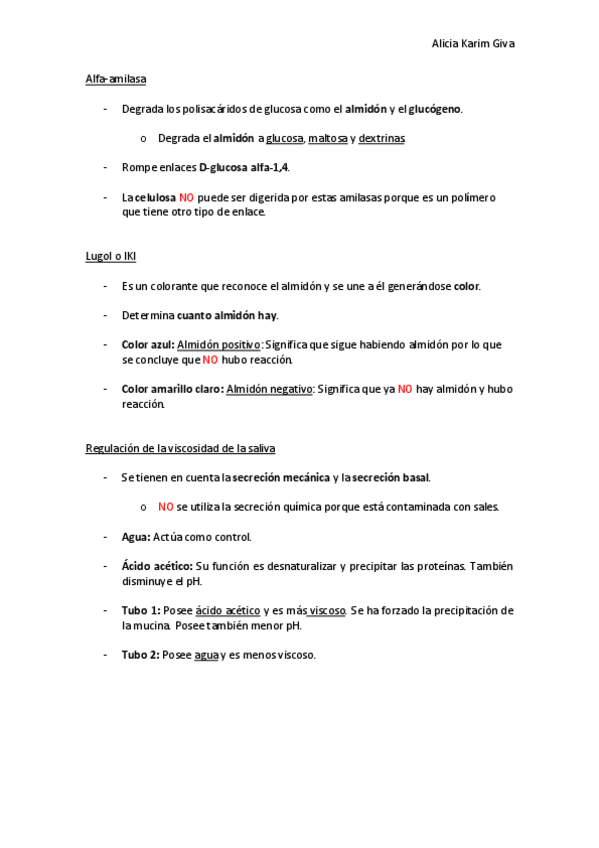 Alicia Karim Giva

Alfa-amilasa

- Degrada los polisacáridos de glucosa como el almidón y el glucógeno.

o Degrada el almidón a glucosa, maltosa y dextrinas

- Rompe enlaces D-glucosa alfa-1,4.

- La celulosa NO puede ser digerida por estas amilasas porque es un polímero que tiene otro tipo de enlace.

Lugol o IKI

- Es un colorante que reconoce el almidón y se une a él generándose color.

- Determina cuanto almidón hay.

- Color azul: Almidón positivo: Significa que sigue habiendo almidón por lo que se concluye que NO hubo reacción.

- Color amarillo claro: Almidón negativo: Significa que ya NO hay almidón y hubo reacción.

Regulación de la viscosidad de la saliva

- Se tienen en cuenta la secreción mecánica y la secreción basal.

o NO se utiliza la secreción química porque está contaminada con sales.

- Agua: Actúa como control.

- Ácido acético: Su función es desnaturalizar y precipitar las proteínas. También disminuye el pH.

- Tubo 1: Posee ácido acético y es más viscoso. Se ha forzado la precipitación de la mucina. Posee también menor pH.

- Tubo 2: Posee agua y es menos viscoso.